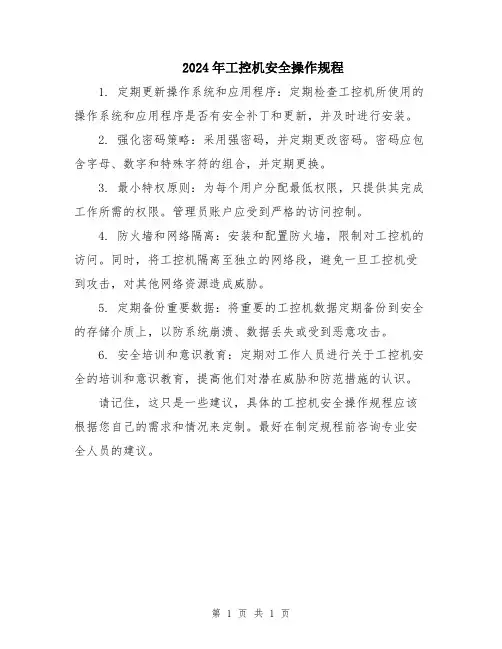 2024年工控机安全操作规程

1. 定期更新操作系统和应用程序：定期检查工控机所使用的操作系统和应用程序是否有安全补丁和更新，并及时进行安装。

2. 强化密码策略：采用强密码，并定期更改密码。密码应包含字母、数字和特殊字符的组合，并定期更换。

3. 最小特权原则：为每个用户分配最低权限，只提供其完成工作所需的权限。管理员账户应受到严格的访问控制。

4. 防火墙和网络隔离：安装和配置防火墙，限制对工控机的访问。同时，将工控机隔离至独立的网络段，避免一旦工控机受到攻击，对其他网络资源造成威胁。

5. 定期备份重要数据：将重要的工控机数据定期备份到安全的存储介质上，以防系统崩溃、数据丢失或受到恶意攻击。

6. 安全培训和意识教育：定期对工作人员进行关于工控机安全的培训和意识教育，提高他们对潜在威胁和防范措施的认识。

请记住，这只是一些建议，具体的工控机安全操作规程应该根据您自己的需求和情况来定制。最好在制定规程前咨询专业安全人员的建议。

第 1 页 共 1 页